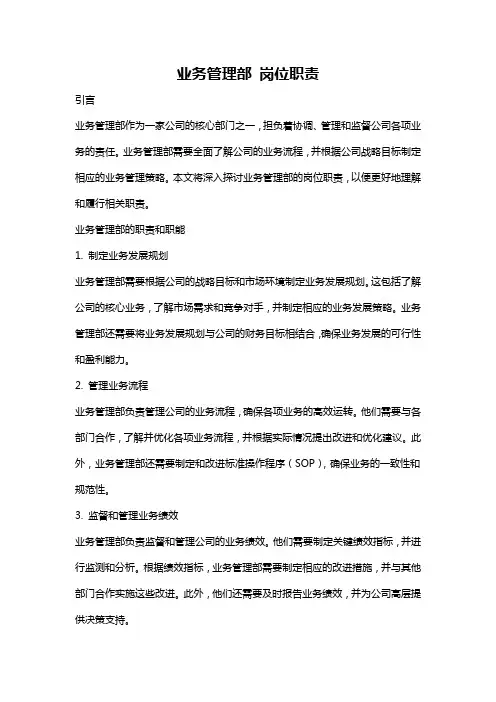 业务管理部 岗位职责

引言

业务管理部作为一家公司的核心部门之一，担负着协调、管理和监督公司各项业务的责任。业务管理部需要全面了解公司的业务流程，并根据公司战略目标制定相应的业务管理策略。本文将深入探讨业务管理部的岗位职责，以便更好地理解和履行相关职责。

业务管理部的职责和职能

1. 制定业务发展规划

业务管理部需要根据公司的战略目标和市场环境制定业务发展规划。这包括了解公司的核心业务，了解市场需求和竞争对手，并制定相应的业务发展策略。业务管理部还需要将业务发展规划与公司的财务目标相结合，确保业务发展的可行性和盈利能力。

2. 管理业务流程

业务管理部负责管理公司的业务流程，确保各项业务的高效运转。他们需要与各部门合作，了解并优化各项业务流程，并根据实际情况提出改进和优化建议。此外，业务管理部还需要制定和改进标准操作程序（SOP），确保业务的一致性和规范性。

3. 监督和管理业务绩效

业务管理部负责监督和管理公司的业务绩效。他们需要制定关键绩效指标，并进行监测和分析。根据绩效指标，业务管理部需要制定相应的改进措施，并与其他部门合作实施这些改进。此外，他们还需要及时报告业务绩效，并为公司高层提供决策支持。